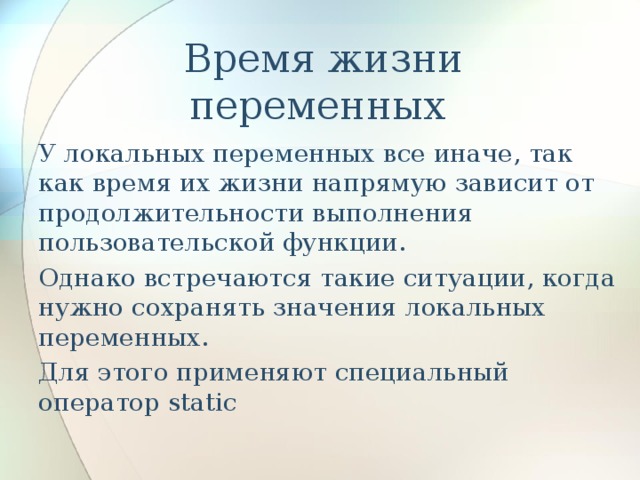 Время жизни переменных

У локальных переменных все иначе, так как время их жизни напрямую зависит от продолжительности выполнения пользовательской функции.

Однако встречаются такие ситуации, когда нужно сохранять значения локальных переменных.

Для этого применяют специальный оператор static